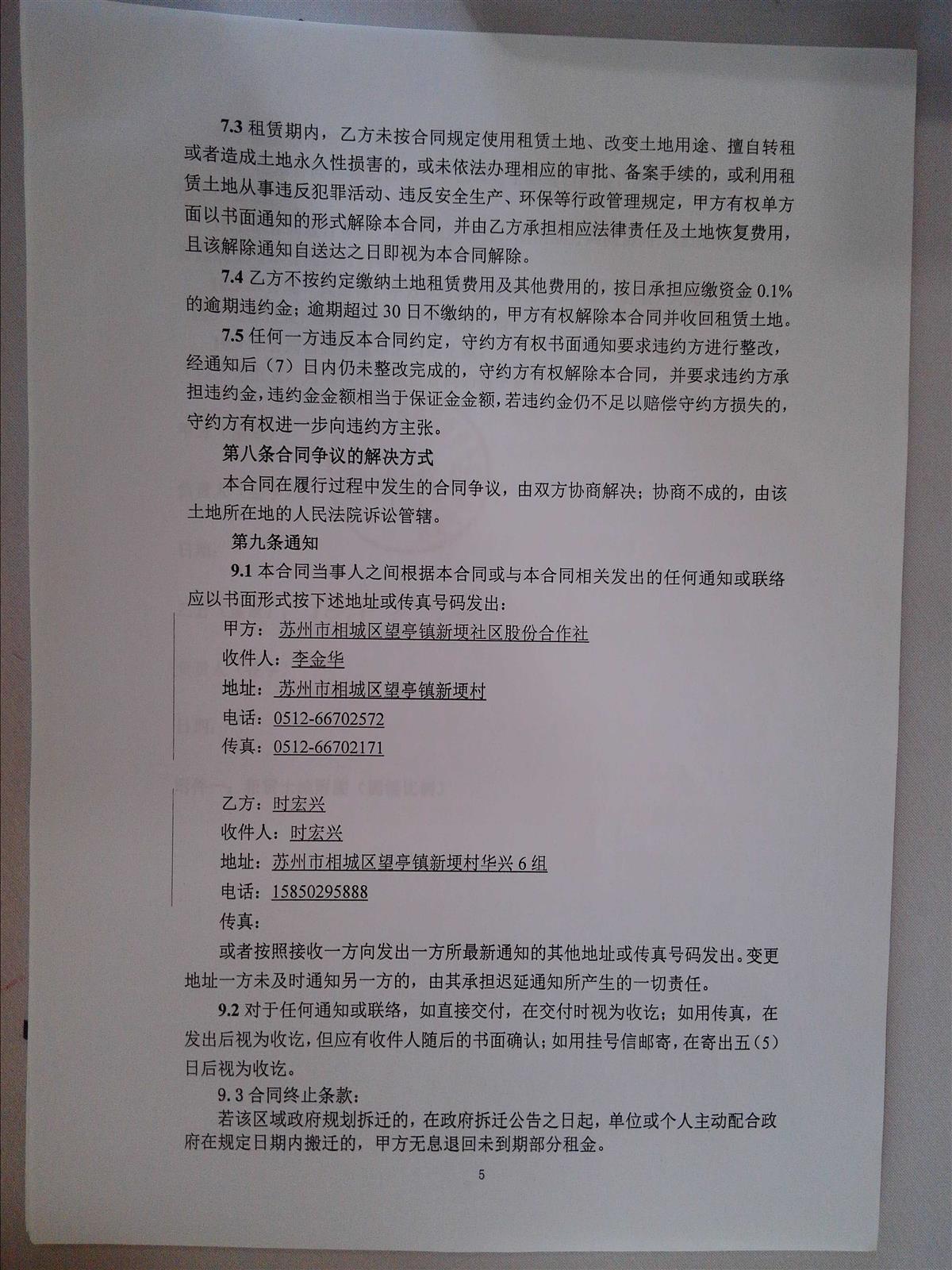 7.3租赁期内，乙方未按合同规定使用租赁土地、改变土地用途、擅自转租或者造成土地永久性损害的，或未依法办理相应的审批、备案手续的，或利用租赁土地从事违反犯罪活动、违反安全生产、环保等行政管理规定，甲方有权单方面以书面通知的形式解除本合同，并由乙方承担相应法律责任及土地恢复费用，且该解除通知自送达之日即视为本合同解除。

7.4乙方不按约定缴纳土地租赁费用及其他费用的，按日承担应缴资金0.1%的逾期违约金；逾期超过30日不缴纳的，甲方有权解除本合同并收回租赁土地。

7.5任何一方违反本合同约定，守约方有权书面通知要求违约方进行整改，经通知后（7）日内仍未整改完成的，守约方有权解除本合同，并要求违约方承担违约金，违约金金额相当于保证金金额，若违约金仍不足以赔偿守约方损失的，守约方有权进一步向违约方主张。

第八条合同争议的解决方式

本合同在履行过程中发生的合同争议，由双方协商解决；协商不成的，由该土地所在地的人民法院诉讼管辖。

第九条通知

9.1本合同当事人之间根据本合同或与本合同相关发出的任何通知或联络应以书面形式按下述地址或传真号码发出：

甲方：苏州市相城区望亭镇新埂社区股份合作社
收件人：李金华
地址：苏州市相城区望亭镇新埂村
电话：0512-66702572
传真：0512-66702171

乙方：时宏兴
收件人：时宏兴
地址：苏州市相城区望亭镇新埂村华兴6组
电话：15850295888
传真：

或者按照接收一方向发出一方所最新通知的其他地址或传真号码发出。变更地址一方未及时通知另一方的，由其承担迟延通知所产生的一切责任。

9.2对于任何通知或联络，如直接交付，在交付时视为收讫；如用传真，在发出后视为收讫，但应有收件人随后的书面确认；如用挂号信邮寄，在寄出五(5)日后视为收讫。

9.3合同终止条款：

若该区域政府规划拆迁的，在政府拆迁公告之日起，单位或个人主动配合政府在规定日期内搬迁的，甲方无息退回未到期部分租金。

5